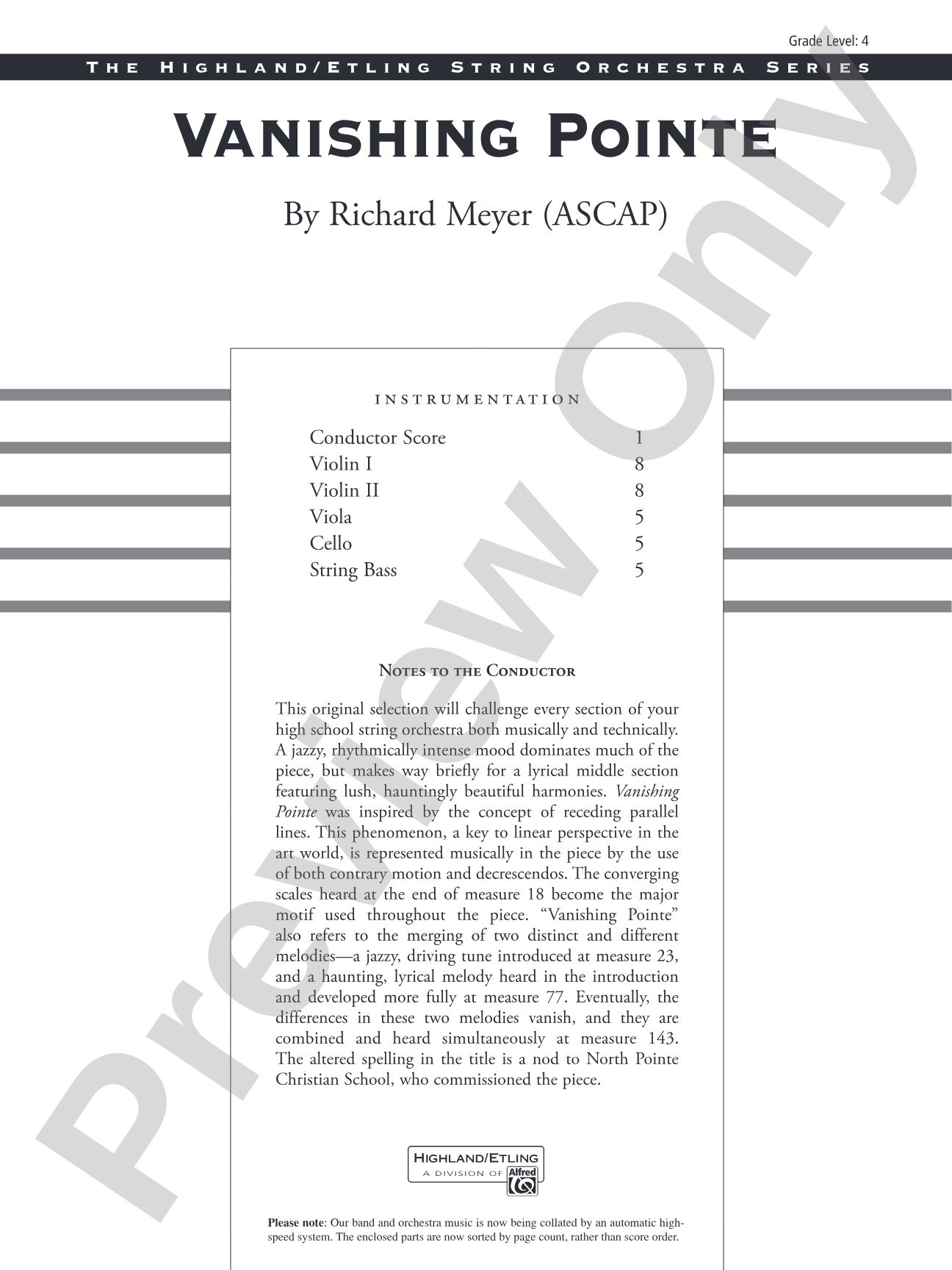 Grade Level: 4

THE HIGHLAND/ETLING STRING ORCHESTRA SERIES

VANISHING POINTE

By Richard Meyer (ASCAP)

INSTRUMENTATION

Conductor Score 1
Violin I 8
Violin II 8
Viola 5
Cello 5
String Bass 5

NOTES TO THE CONDUCTOR

This original selection will challenge every section of your high school string orchestra both musically and technically. A jazzy, rhythmically intense mood dominates much of the piece, but makes way briefly for a lyrical middle section featuring lush, hauntingly beautiful harmonies. Vanishing Pointe was inspired by the concept of receding parallel lines. This phenomenon, a key to linear perspective in the art world, is represented musically in the piece by the use of both contrary motion and decrescendos. The converging scales heard at the end of measure 18 become the major motif used throughout the piece. "Vanishing Pointe" also refers to the merging of two distinct and different melodies—a jazzy, driving tune introduced at measure 23, and a haunting, lyrical melody heard in the introduction and developed more fully at measure 77. Eventually, the differences in these two melodies vanish, and they are combined and heard simultaneously at measure 143. The altered spelling in the title is a nod to North Pointe Christian School, who commissioned the piece.

HIGHLAND/ETLING
A DIVISION OF Alfred

Please note: Our band and orchestra music is now being collated by an automatic high-speed system. The enclosed parts are now sorted by page count, rather than score order.

Preview Only